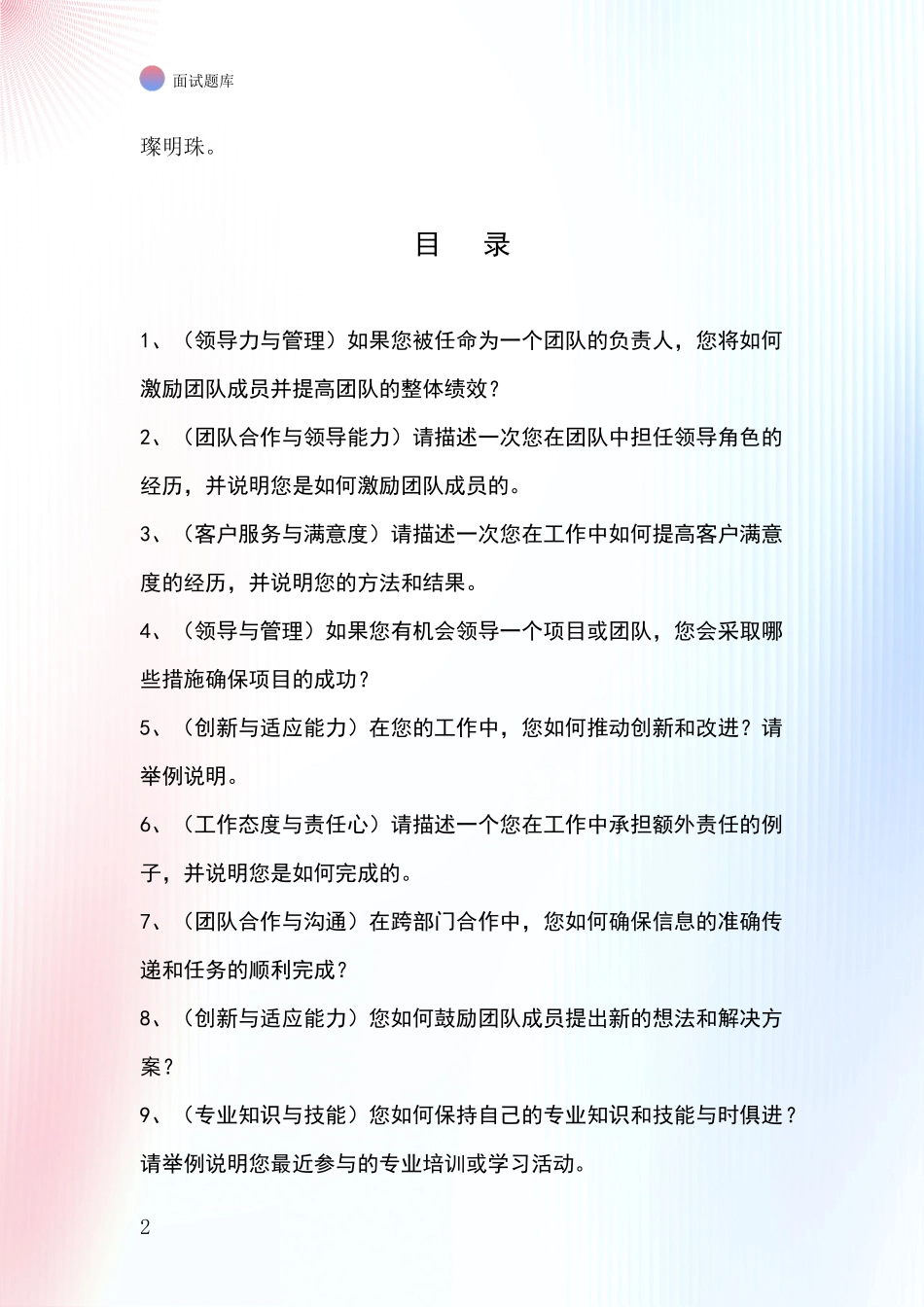 面试题库

璨明珠。

目　录

1、（领导力与管理）如果您被任命为一个团队的负责人，您将如何激励团队成员并提高团队的整体绩效？

2、（团队合作与领导能力）请描述一次您在团队中担任领导角色的经历，并说明您是如何激励团队成员的。

3、（客户服务与满意度）请描述一次您在工作中如何提高客户满意度的经历，并说明您的方法和结果。

4、（领导与管理）如果您有机会领导一个项目或团队，您会采取哪些措施确保项目的成功？

5、（创新与适应能力）在您的工作中，您如何推动创新和改进？请举例说明。

6、（工作态度与责任心）请描述一个您在工作中承担额外责任的例子，并说明您是如何完成的。

7、（团队合作与沟通）在跨部门合作中，您如何确保信息的准确传递和任务的顺利完成？

8、（创新与适应能力）您如何鼓励团队成员提出新的想法和解决方案？

9、（专业知识与技能）您如何保持自己的专业知识和技能与时俱进？请举例说明您最近参与的专业培训或学习活动。

2